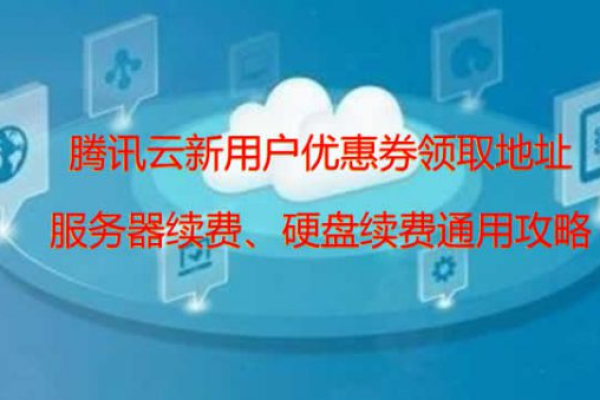 腾讯云新用户优惠券领取地址

服务器续费、硬盘续费通用攻略